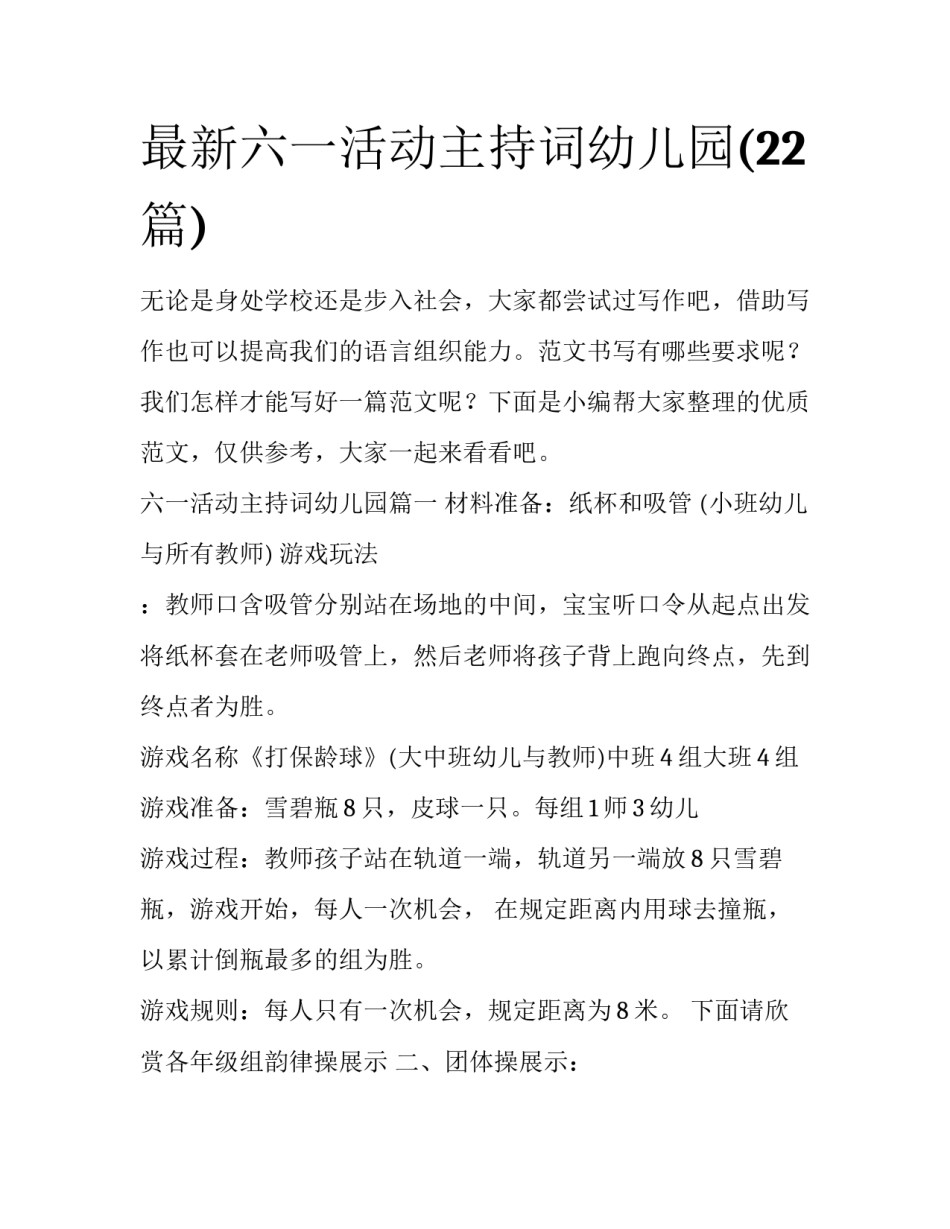 最新六一活动主持词幼儿园(22篇)

无论是身处学校还是步入社会，大家都尝试过写作吧，借助写作也可以提高我们的语言组织能力。范文书写有哪些要求呢？我们怎样才能写好一篇范文呢？下面是小编帮大家整理的优质范文，仅供参考，大家一起来看看吧。

六一活动主持词幼儿园篇一 材料准备：纸杯和吸管 (小班幼儿与所有教师) 游戏玩法

：教师口含吸管分别站在场地的中间，宝宝听口令从起点出发将纸杯套在老师吸管上，然后老师将孩子背上跑向终点，先到终点者为胜。

游戏名称《打保龄球》(大中班幼儿与教师)中班 4 组大班 4 组

游戏准备：雪碧瓶 8 只，皮球一只。每组 1 师 3 幼儿

游戏过程：教师孩子站在轨道一端，轨道另一端放 8 只雪碧瓶，游戏开始，每人一次机会， 在规定距离内用球去撞瓶，以累计倒瓶最多的组为胜。

游戏规则：每人只有一次机会，规定距离为 8 米。 下面请欣赏各年级组韵律操展示 二、团体操展示：